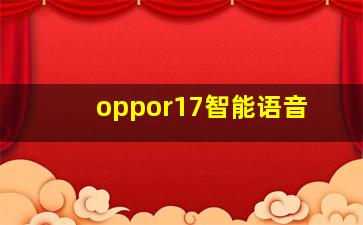 oppor17智能语音